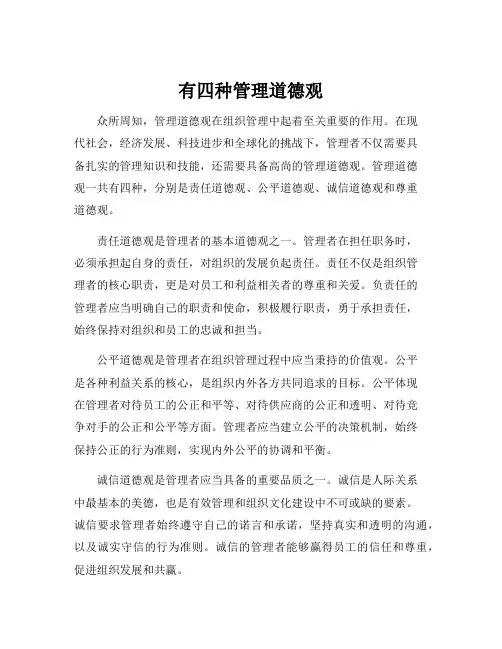 有四种管理道德观

众所周知，管理道德观在组织管理中起着至关重要的作用。在现代社会，经济发展、科技进步和全球化的挑战下，管理者不仅需要具备扎实的管理知识和技能，还需要具备高尚的管理道德观。管理道德观一共有四种，分别是责任道德观、公平道德观、诚信道德观和尊重道德观。

责任道德观是管理者的基本道德观之一。管理者在担任职务时，必须承担起自身的责任，对组织的发展负起责任。责任不仅是组织管理者的核心职责，更是对员工和利益相关者的尊重和关爱。负责任的管理者应当明确自己的职责和使命，积极履行职责，勇于承担责任，始终保持对组织和员工的忠诚和担当。

公平道德观是管理者在组织管理过程中应当秉持的价值观。公平是各种利益关系的核心，是组织内外各方共同追求的目标。公平体现在管理者对待员工的公正和平等、对待供应商的公正和透明、对待竞争对手的公正和公平等方面。管理者应当建立公平的决策机制，始终保持公正的行为准则，实现内外公平的协调和平衡。

诚信道德观是管理者应当具备的重要品质之一。诚信是人际关系中最基本的美德，也是有效管理和组织文化建设中不可或缺的要素。诚信要求管理者始终遵守自己的诺言和承诺，坚持真实和透明的沟通，以及诚实守信的行为准则。诚信的管理者能够赢得员工的信任和尊重，促进组织发展和共赢。